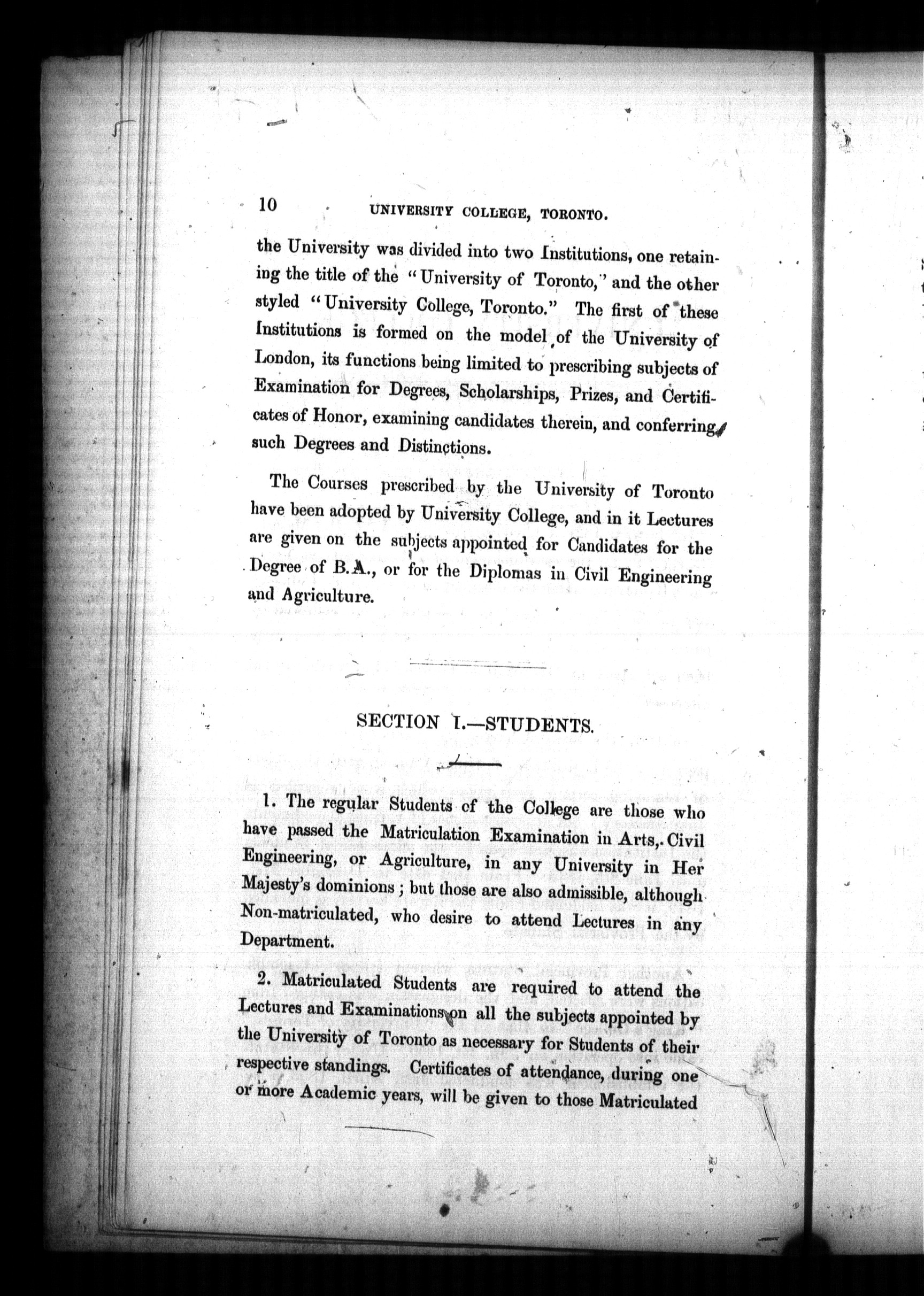 10 UNIVERSITY COLLEGE, TORONTO.

the University was divided into two Institutions, one retaining the title of the "University of Toronto," and the other styled "University College, Toronto." The first of these Institutions is formed on the model of the University of London, its functions being limited to prescribing subjects of Examination for Degrees, Scholarships, Prizes, and Certificates of Honor, examining candidates therein, and conferring such Degrees and Distinctions.

The Courses prescribed by the University of Toronto have been adopted by University College, and in it Lectures are given on the subjects appointed for Candidates for the Degree of B.A., or for the Diplomas in Civil Engineering and Agriculture.

SECTION I.—STUDENTS.

1. The regular Students of the College are those who have passed the Matriculation Examination in Arts, Civil Engineering, or Agriculture, in any University in Her Majesty's dominions; but those are also admissible, although Non-matriculated, who desire to attend Lectures in any Department.

2. Matriculated Students are required to attend the Lectures and Examinations on all the subjects appointed by the University of Toronto as necessary for Students of their respective standings. Certificates of attendance, during one or more Academic years, will be given to those Matriculated